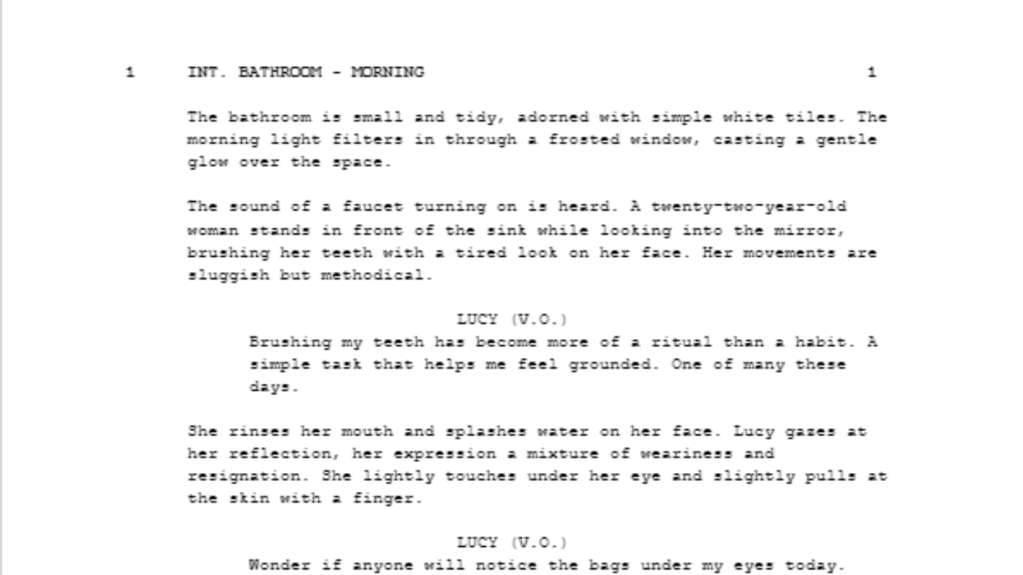 1 INT. BATHROOM - MORNING 1

The bathroom is small and tidy, adorned with simple white tiles. The morning light filters in through a frosted window, casting a gentle glow over the space.

The sound of a faucet turning on is heard. A twenty-two-year-old woman stands in front of the sink while looking into the mirror, brushing her teeth with a tired look on her face. Her movements are sluggish but methodical.

LUCY (V.O.)
Brushing my teeth has become more of a ritual than a habit. A simple task that helps me feel grounded. One of many these days.

She rinses her mouth and splashes water on her face. Lucy gazes at her reflection, her expression a mixture of weariness and resignation. She lightly touches under her eye and slightly pulls at the skin with a finger.

LUCY (V.O.)
Wonder if anyone will notice the bags under my eyes today.